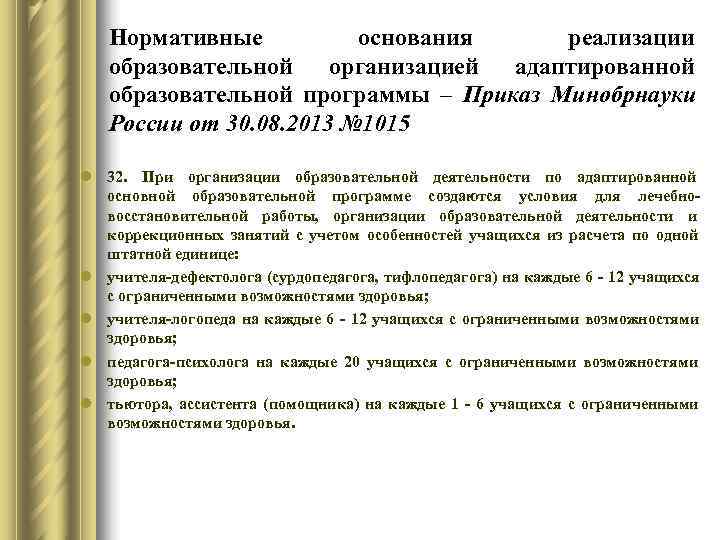 Нормативные основания реализации образовательной организацией адаптированной образовательной программы – Приказ Минобрнауки России от 30.08.2013 №1015

32. При организации образовательной деятельности по адаптированной основной образовательной программе создаются условия для лечебно-восстановительной работы, организации образовательной деятельности и коррекционных занятий с учетом особенностей учащихся из расчета по одной штатной единице:

учителя-дефектолога (сурдопедагога, тифлопедагога) на каждые 6 - 12 учащихся с ограниченными возможностями здоровья;

учителя-логопеда на каждые 6 - 12 учащихся с ограниченными возможностями здоровья;

педагога-психолога на каждые 20 учащихся с ограниченными возможностями здоровья;

тьютора, ассистента (помощника) на каждые 1 - 6 учащихся с ограниченными возможностями здоровья.